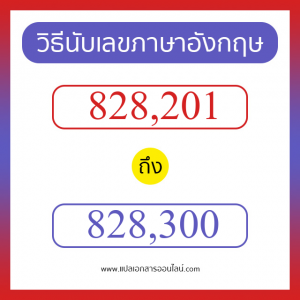 วิธีนับเลขภาษาอังกฤษ

828,201

ถึง

828,300

www.แปลเอกสารออนไลน์.com